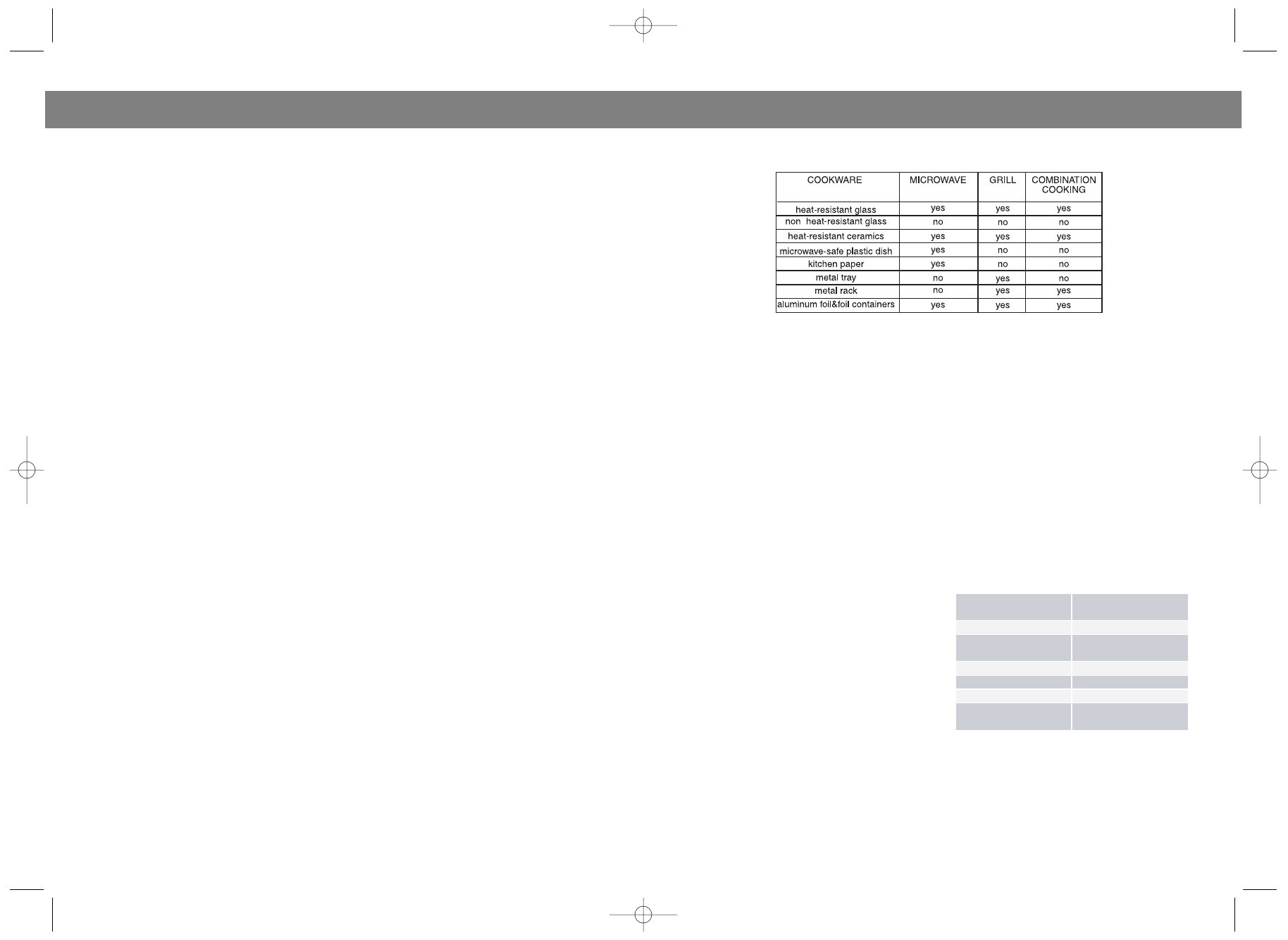 | COOKWARE | MICROWAVE | GRILL | COMBINATION COOKING |
|---|---|---|---|
| heat-resistant glass | yes | yes | yes |
| non heat-resistant glass | no | no | no |
| heat-resistant ceramics | yes | yes | yes |
| microwave-safe plastic dish | yes | no | no |
| kitchen paper | yes | no | no |
| metal tray | no | yes | no |
| metal rack | no | yes | yes |
| aluminum foil&foil containers | yes | yes | yes |